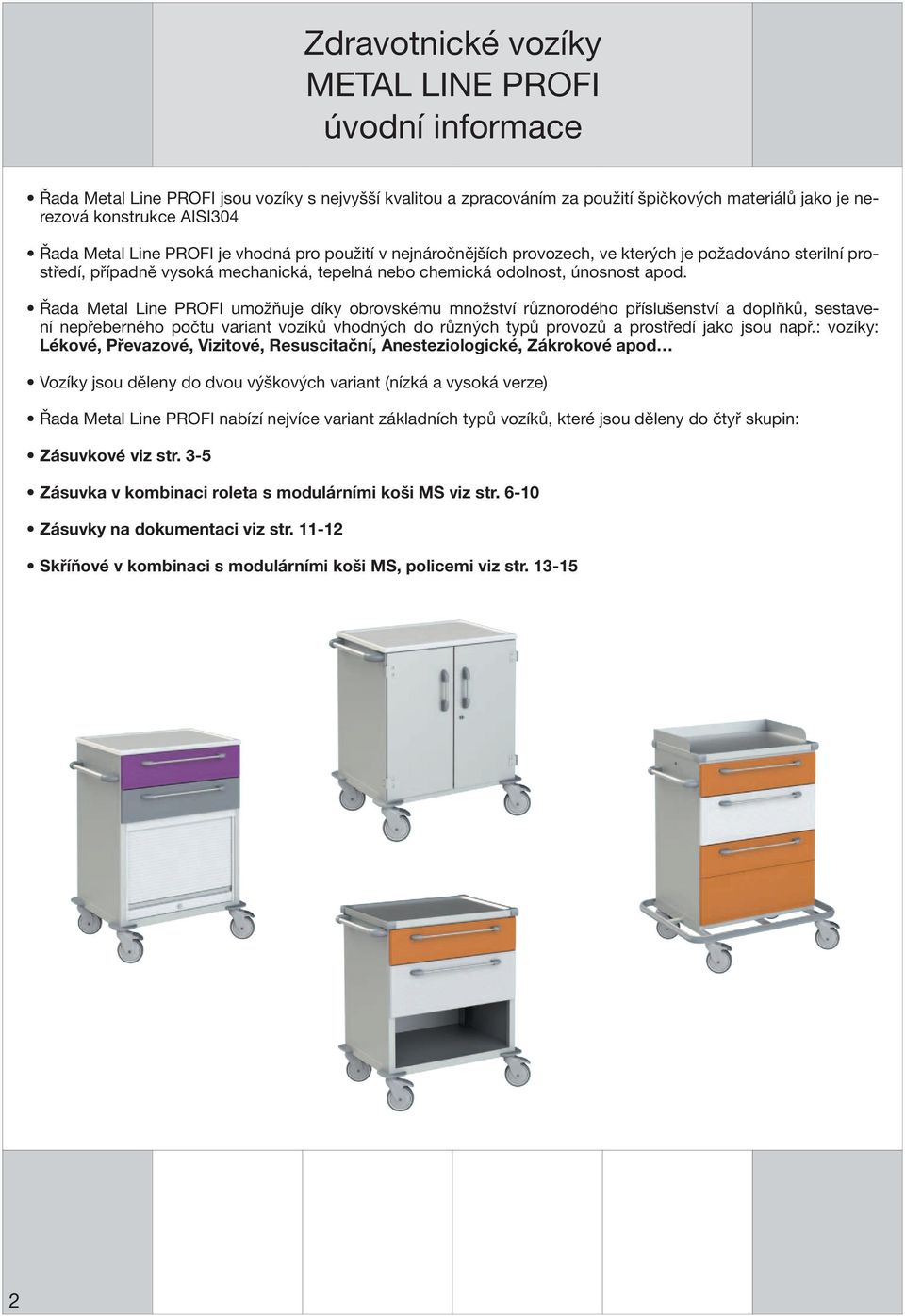 Zdravotnické vozíky
METAL LINE PROFI
úvodní informace

• Řada Metal Line PROFI jsou vozíky s nejvyšší kvalitou a zpracováním za použití špičkových materiálů jako je nerezová konstrukce AISI304

• Řada Metal Line PROFI je vhodná pro použití v nejnáročnějších provozech, ve kterých je požadováno sterilní prostředí, případně vysoká mechanická, tepelná nebo chemická odolnost, únosnost apod.

• Řada Metal Line PROFI umožňuje díky obrovskému množství různorodého příslušenství a doplňků, sestavení nepřeberného počtu variant vozíků vhodných do různých typů provozů a prostředí jako jsou např.: vozíky: Lékové, Převazové, Vizitové, Resuscitační, Anesteziologické, Zákrokové apod…

• Vozíky jsou děleny do dvou výškových variant (nízká a vysoká verze)

• Řada Metal Line PROFI nabízí nejvíce variant základních typů vozíků, které jsou děleny do čtyř skupin:

• Zásuvkové viz str. 3-5

• Zásuvka v kombinaci roleta s modulárními koši MS viz str. 6-10

• Zásuvky na dokumentaci viz str. 11-12

• Skříňové v kombinaci s modulárními koši MS, policemi viz str. 13-15

2